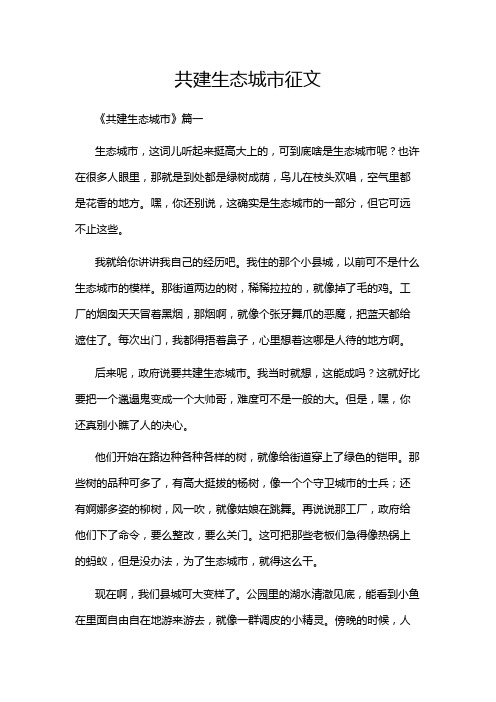 共建生态城市征文

《共建生态城市》篇一

生态城市，这词儿听起来挺高大上的，可到底啥是生态城市呢？也许在很多人眼里，那就是到处都是绿树成荫，鸟儿在枝头欢唱，空气里都是花香的地方。嘿，你还别说，这确实是生态城市的一部分，但它可远不止这些。

我就给你讲讲我自己的经历吧。我住的那个小县城，以前可不是什么生态城市的模样。那街道两边的树，稀稀拉拉的，就像掉了毛的鸡。工厂的烟囱天天冒着黑烟，那烟啊，就像个张牙舞爪的恶魔，把蓝天都给遮住了。每次出门，我都得捂着鼻子，心里想着这哪是人待的地方啊。

后来呢，政府说要共建生态城市。我当时就想，这能成吗？这就好比要把一个邋遢鬼变成一个大帅哥，难度可不是一般的大。但是，嘿，你还真别小瞧了人的决心。

他们开始在路边种各种各样的树，就像给街道穿上了绿色的铠甲。那些树的品种可多了，有高大挺拔的杨树，像一个个守卫城市的士兵；还有婀娜多姿的柳树，风一吹，就像姑娘在跳舞。再说说那工厂，政府给他们下了命令，要么整改，要么关门。这可把那些老板们急得像热锅上的蚂蚁，但是没办法，为了生态城市，就得这么干。

现在啊，我们县城可大变样了。公园里的湖水清澈见底，能看到小鱼在里面自由自在地游来游去，就像一群调皮的小精灵。傍晚的时候，人